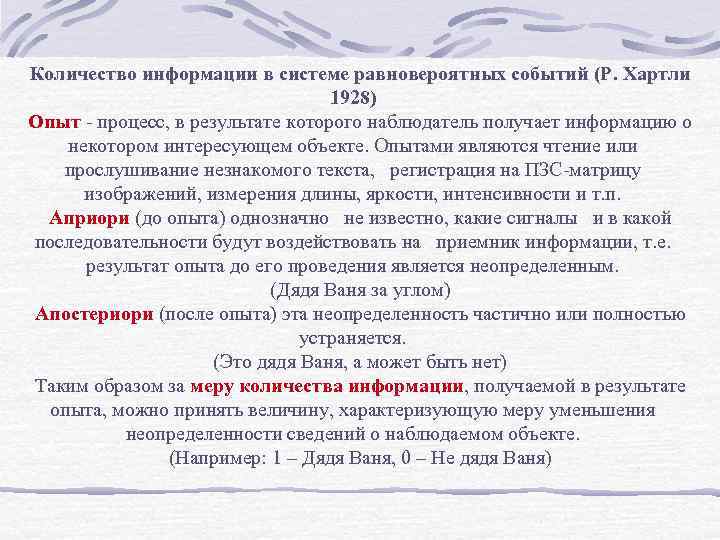 Количество информации в системе равновероятных событий (Р. Хартли 1928)

Опыт - процесс, в результате которого наблюдатель получает информацию о некотором интересующем объекте. Опытами являются чтение или прослушивание незнакомого текста, регистрация на ПЗС-матрицу изображений, измерения длины, яркости, интенсивности и т.п.

Априори (до опыта) однозначно не известно, какие сигналы и в какой последовательности будут воздействовать на приемник информации, т.е. результат опыта до его проведения является неопределенным.

(Дядя Ваня за углом)

Апостериори (после опыта) эта неопределенность частично или полностью устраняется.

(Это дядя Ваня, а может быть нет)

Таким образом за меру количества информации, получаемой в результате опыта, можно принять величину, характеризующую меру уменьшения неопределенности сведений о наблюдаемом объекте.

(Например: 1 – Дядя Ваня, 0 – Не дядя Ваня)